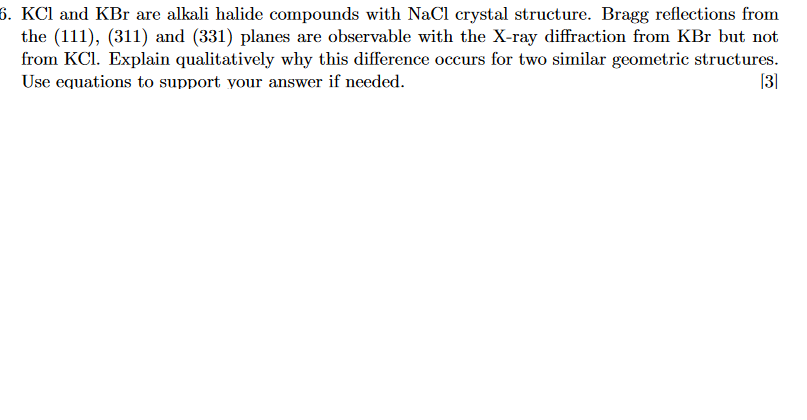 6. KCl and KBr are alkali halide compounds with NaCl crystal structure. Bragg reflections from the (111), (311) and (331) planes are observable with the X-ray diffraction from KBr but not from KCl. Explain qualitatively why this difference occurs for two similar geometric structures. Use equations to support your answer if needed. [3]